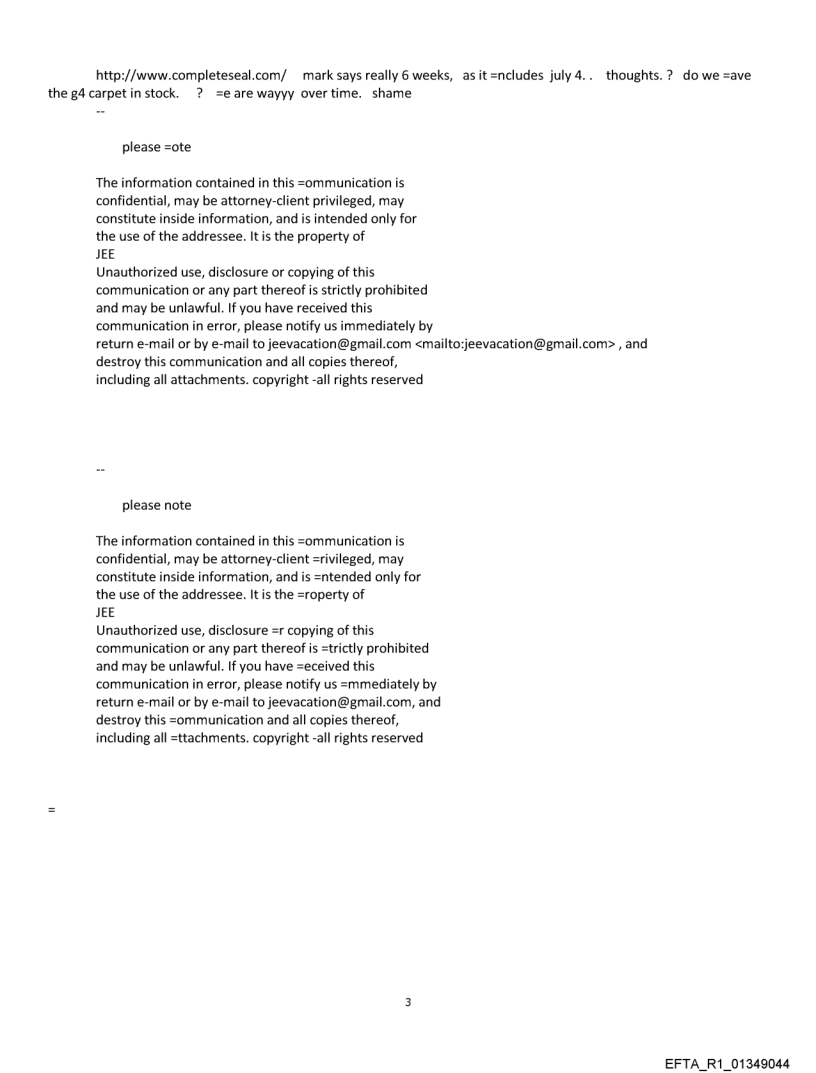 http://www.completeseal.com/ mark says really 6 weeks, as it =ncludes july 4. . thoughts. ? do we =ave the g4 carpet in stock. ? =e are wayyy over time. shame
--

please =ote

The information contained in this =ommunication is confidential, may be attorney-client privileged, may constitute inside information, and is intended only for the use of the addressee. It is the property of
JEE
Unauthorized use, disclosure or copying of this communication or any part thereof is strictly prohibited and may be unlawful. If you have received this communication in error, please notify us immediately by return e-mail or by e-mail to jeevacation@gmail.com <mailto:jeevacation@gmail.com> , and destroy this communication and all copies thereof, including all attachments. copyright -all rights reserved

--

please note

The information contained in this =ommunication is confidential, may be attorney-client =rivileged, may constitute inside information, and is =ntended only for the use of the addressee. It is the =roperty of
JEE
Unauthorized use, disclosure =r copying of this communication or any part thereof is =trictly prohibited and may be unlawful. If you have =eceived this communication in error, please notify us =mmediately by return e-mail or by e-mail to jeevacation@gmail.com, and destroy this =ommunication and all copies thereof, including all =ttachments. copyright -all rights reserved

=

3

EFTA_R1_01349044